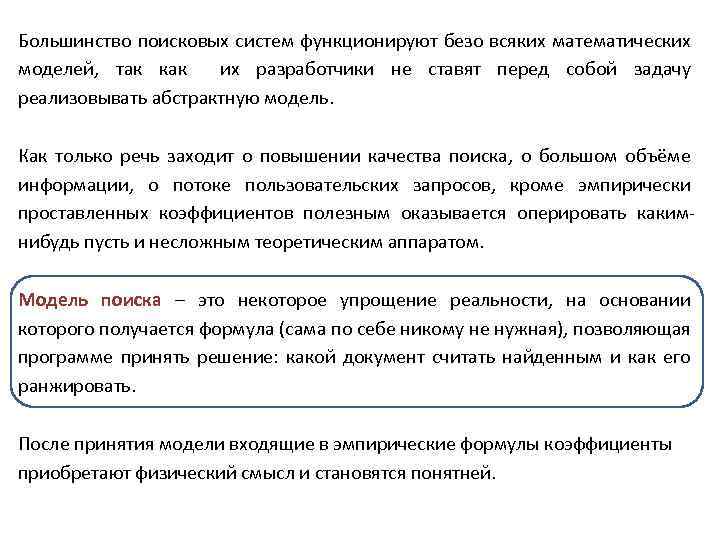 Большинство поисковых систем функционируют безо всяких математических моделей, так как их разработчики не ставят перед собой задачу реализовывать абстрактную модель.

Как только речь заходит о повышении качества поиска, о большом объёме информации, о потоке пользовательских запросов, кроме эмпирически проставленных коэффициентов полезным оказывается оперировать каким-нибудь пусть и несложным теоретическим аппаратом.

Модель поиска – это некоторое упрощение реальности, на основании которого получается формула (сама по себе никому не нужная), позволяющая программе принять решение: какой документ считать найденным и как его ранжировать.

После принятия модели входящие в эмпирические формулы коэффициенты приобретают физический смысл и становятся понятней.